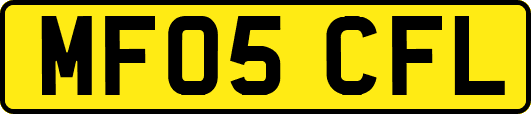 MF05 CFL